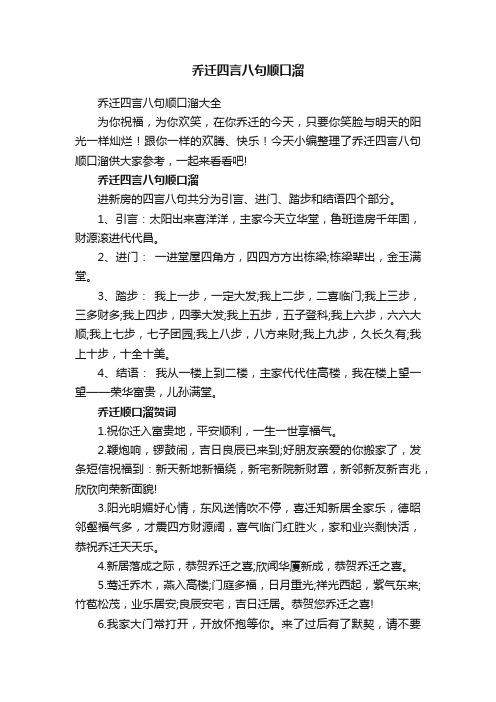 乔迁四言八句顺口溜

乔迁四言八句顺口溜大全

为你祝福，为你欢笑，在你乔迁的今天，只要你笑脸与明天的阳光一样灿烂！跟你一样的欢腾、快乐！今天小编整理了乔迁四言八句顺口溜供大家参考，一起来看看吧!

乔迁四言八句顺口溜

进新房的四言八句共分为引言、进门、踏步和结语四个部分。

1、引言：太阳出来喜洋洋，主家今天立华堂，鲁班造房千年固，财源滚进代代昌。

2、进门： 一进堂屋四角方，四四方方出栋梁;栋梁辈出，金玉满堂。

3、踏步： 我上一步，一定大发;我上二步，二喜临门;我上三步，三多财多;我上四步，四季大发;我上五步，五子登科;我上六步，六六大顺;我上七步，七子团圆;我上八步，八方来财;我上九步，久长久有;我上十步，十全十美。

4、结语： 我从一楼上到二楼，主家代代住高楼，我在楼上望一望——荣华富贵，儿孙满堂。

乔迁顺口溜贺词

1.祝你迁入富贵地，平安顺利，一生一世享福气。

2.鞭炮响，锣鼓闹，吉日良辰已来到;好朋友亲爱的你搬家了，发条短信祝福到：新天新地新福绕，新宅新院新财罩，新邻新友新吉兆，欣欣向荣新面貌!

3.阳光明媚好心情，东风送情吹不停，喜迁知新居全家乐，德昭邻壑福气多，才震四方财源阔，喜气临门红胜火，家和业兴剩快活，恭祝乔迁天天乐。

4.新居落成之际，恭贺乔迁之喜;欣闻华厦新成，恭贺乔迁之喜。

5.莺迁乔木，燕入高楼;门庭多福，日月重光;祥光西起，紫气东来;竹苞松茂，业乐居安;良辰安宅，吉日迁居。恭贺您乔迁之喜!

6.我家大门常打开，开放怀抱等你。来了过后有了默契，请不要